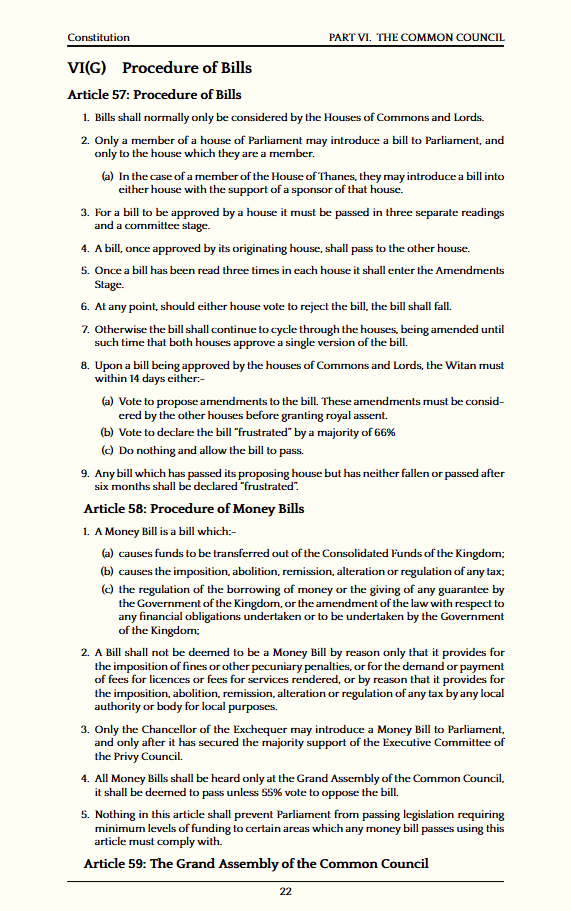 Constitution

PART VI. THE COMMON COUNCIL

VI(G) Procedure of Bills

Article 57: Procedure of Bills

1. Bills shall normally only be considered by the Houses of Commons and Lords.

2. Only a member of a house of Parliament may introduce a bill to Parliament, and only to the house which they are a member.

(a) In the case of a member of the House of Thanes, they may introduce a bill into either house with the support of a sponsor of that house.

3. For a bill to be approved by a house it must be passed in three separate readings and a committee stage.

4. A bill, once approved by its originating house, shall pass to the other house.

5. Once a bill has been read three times in each house it shall enter the Amendments Stage.

6. At any point, should either house vote to reject the bill, the bill shall fall.

7. Otherwise the bill shall continue to cycle through the houses, being amended until such time that both houses approve a single version of the bill.

8. Upon a bill being approved by the houses of Commons and Lords, the Witan must within 14 days either:-

(a) Vote to propose amendments to the bill. These amendments must be considered by the other houses before granting royal assent.

(b) Vote to declare the bill "frustrated" by a majority of 66%

(c) Do nothing and allow the bill to pass.

9. Any bill which has passed its proposing house but has neither fallen or passed after six months shall be declared "frustrated".

Article 58: Procedure of Money Bills

1. A Money Bill is a bill which:-

(a) causes funds to be transferred out of the Consolidated Funds of the Kingdom;

(b) causes the imposition, abolition, remission, alteration or regulation of any tax;

(c) the regulation of the borrowing of money or the giving of any guarantee by the Government of the Kingdom, or the amendment of the law with respect to any financial obligations undertaken or to be undertaken by the Government of the Kingdom;

2. A Bill shall not be deemed to be a Money Bill by reason only that it provides for the imposition of fines or other pecuniary penalties, or for the demand or payment of fees for licences or fees for services rendered, or by reason that it provides for the imposition, abolition, remission, alteration or regulation of any tax by any local authority or body for local purposes.

3. Only the Chancellor of the Exchequer may introduce a Money Bill to Parliament, and only after it has secured the majority support of the Executive Committee of the Privy Council.

4. All Money Bills shall be heard only at the Grand Assembly of the Common Council, it shall be deemed to pass unless 55% vote to oppose the bill.

5. Nothing in this article shall prevent Parliament from passing legislation requiring minimum levels of funding to certain areas which any money bill passes using this article must comply with.

Article 59: The Grand Assembly of the Common Council

22